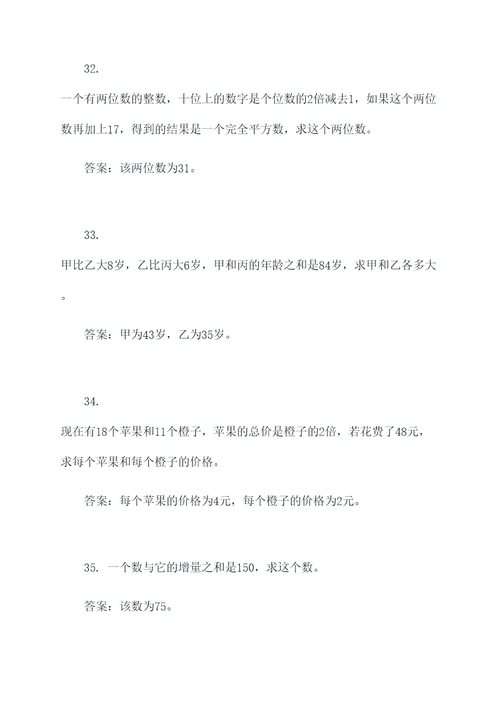 32.

一个有两位数的整数，十位上的数字是个位数的2倍减去1，如果这个两位数再加上17，得到的结果是一个完全平方数，求这个两位数。

答案：该两位数为31。

33.

甲比乙大8岁，乙比丙大6岁，甲和丙的年龄之和是84岁，求甲和乙各多大。

答案：甲为43岁，乙为35岁。

34.

现在有18个苹果和11个橙子，苹果的总价是橙子的2倍，若花费了48元，求每个苹果和每个橙子的价格。

答案：每个苹果的价格为4元，每个橙子的价格为2元。

35. 一个数与它的增量之和是150，求这个数。

答案：该数为75。